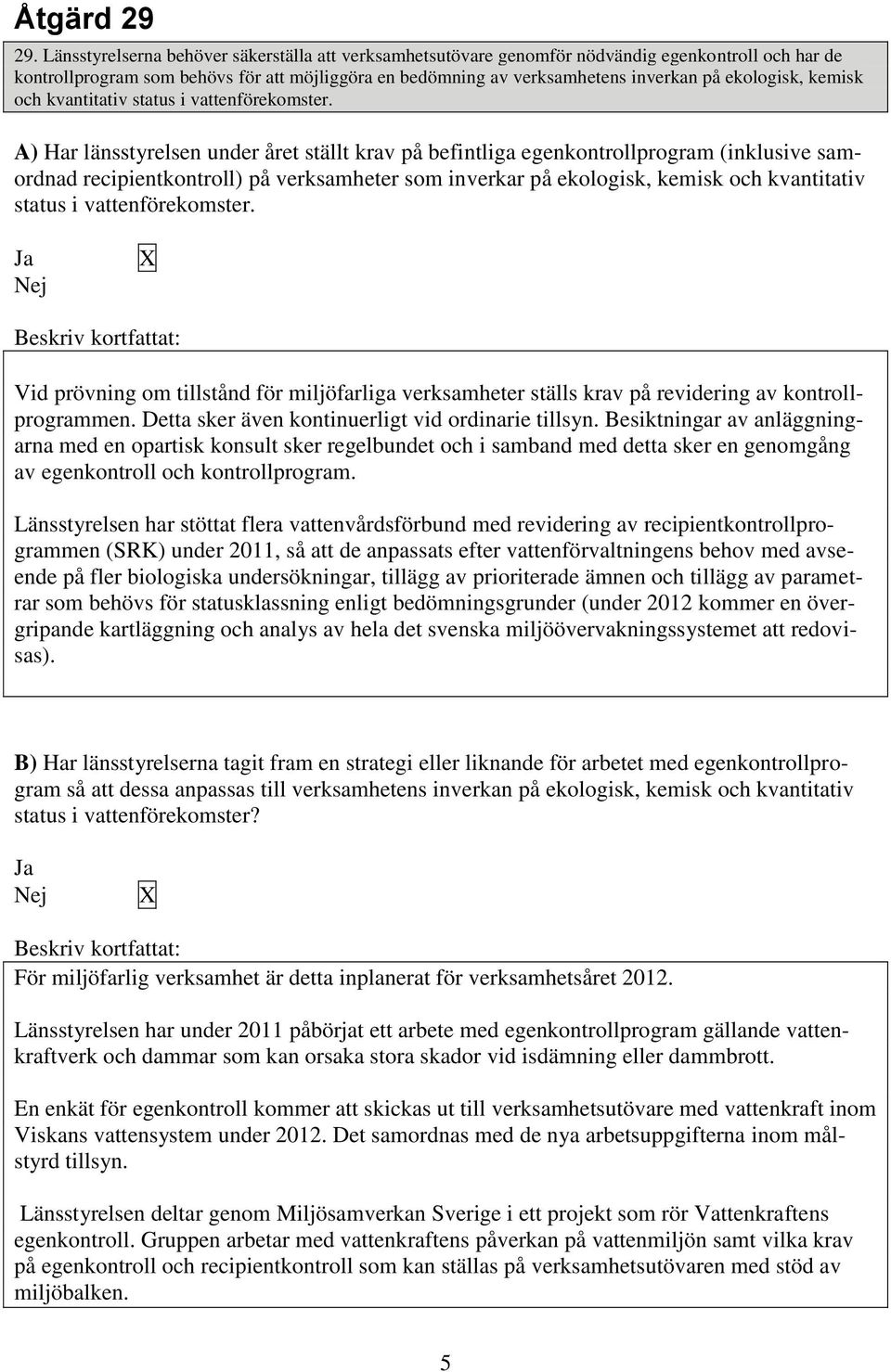 Åtgärd 29

29. Länsstyrelserna behöver säkerställa att verksamhetsutövare genomför nödvändig egenkontroll och har de kontrollprogram som behövs för att möjliggöra en bedömning av verksamhetens inverkan på ekologisk, kemisk och kvantitativ status i vattenförekomster.

A) Har länsstyrelsen under året ställt krav på befintliga egenkontrollprogram (inklusive samordnad recipientkontroll) på verksamheter som inverkar på ekologisk, kemisk och kvantitativ status i vattenförekomster.

Ja X
Nej

Beskriv kortfattat:

Vid prövning om tillstånd för miljöfarliga verksamheter ställs krav på revidering av kontrollprogrammen. Detta sker även kontinuerligt vid ordinarie tillsyn. Besiktningar av anläggningarna med en opartisk konsult sker regelbundet och i samband med detta sker en genomgång av egenkontroll och kontrollprogram.

Länsstyrelsen har stöttat flera vattenvårdsförbund med revidering av recipientkontrollprogrammen (SRK) under 2011, så att de anpassats efter vattenförvaltningens behov med avseende på fler biologiska undersökningar, tillägg av prioriterade ämnen och tillägg av parametrar som behövs för statusklassning enligt bedömningsgrunder (under 2012 kommer en övergripande kartläggning och analys av hela det svenska miljöövervakningssystemet att redovisas).

B) Har länsstyrelserna tagit fram en strategi eller liknande för arbetet med egenkontrollprogram så att dessa anpassas till verksamhetens inverkan på ekologisk, kemisk och kvantitativ status i vattenförekomster?

Ja
Nej X

Beskriv kortfattat:

För miljöfarlig verksamhet är detta inplanerat för verksamhetsåret 2012.

Länsstyrelsen har under 2011 påbörjat ett arbete med egenkontrollprogram gällande vattenkraftverk och dammar som kan orsaka stora skador vid isdämning eller dammbrott.

En enkät för egenkontroll kommer att skickas ut till verksamhetsutövare med vattenkraft inom Viskans vattensystem under 2012. Det samordnas med de nya arbetsuppgifterna inom målstyrd tillsyn.

Länsstyrelsen deltar genom Miljösamverkan Sverige i ett projekt som rör Vattenkraftens egenkontroll. Gruppen arbetar med vattenkraftens påverkan på vattenmiljön samt vilka krav på egenkontroll och recipientkontroll som kan ställas på verksamhetsutövaren med stöd av miljöbalken.

5